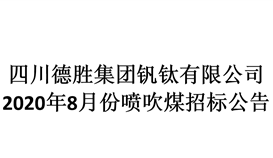 四川德胜集团钒钛有限公司
2020年8月份喷吹煤招标公告